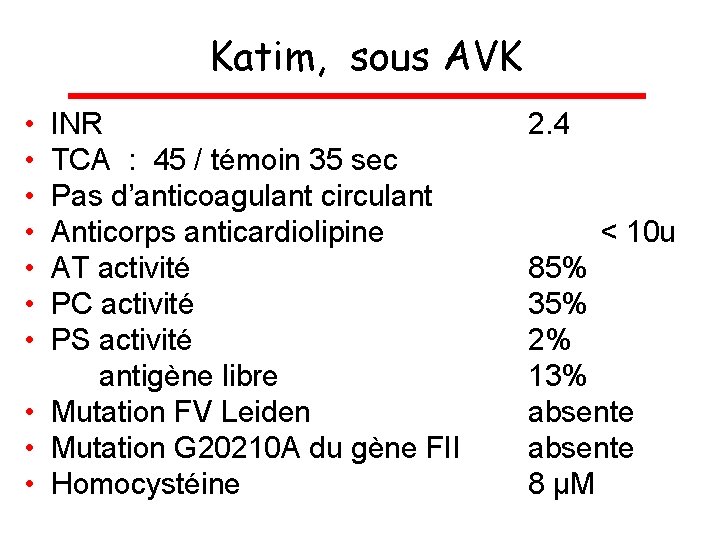 Katim, sous AVK

• INR 2.4
• TCA : 45 / témoin 35 sec
• Pas d'anticoagulant circulant
• Anticorps anticardiolipine < 10u
• AT activité 85%
• PC activité 35%
• PS activité 2%
antigène libre 13%
• Mutation FV Leiden absente
• Mutation G20210A du gène FII absente
• Homocystéine 8 µM